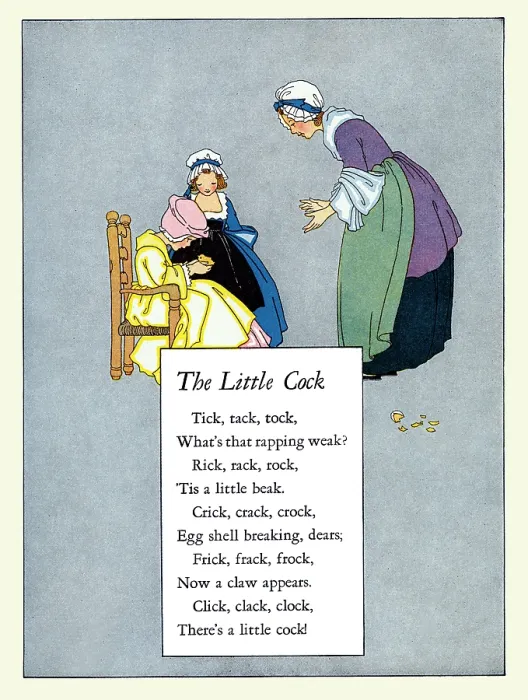 The Little Cock

Tick, tack, tock,
What's that rapping weak?
Rick, rack, rock,
'Tis a little beak.
Crick, crack, crock,
Egg shell breaking, dears;
Frick, frack, frock,
Now a claw appears.
Click, clack, clock,
There's a little cock!